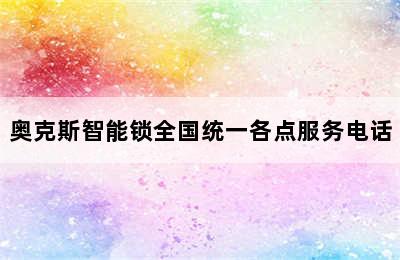 奥克斯智能锁全国统一各点服务电话